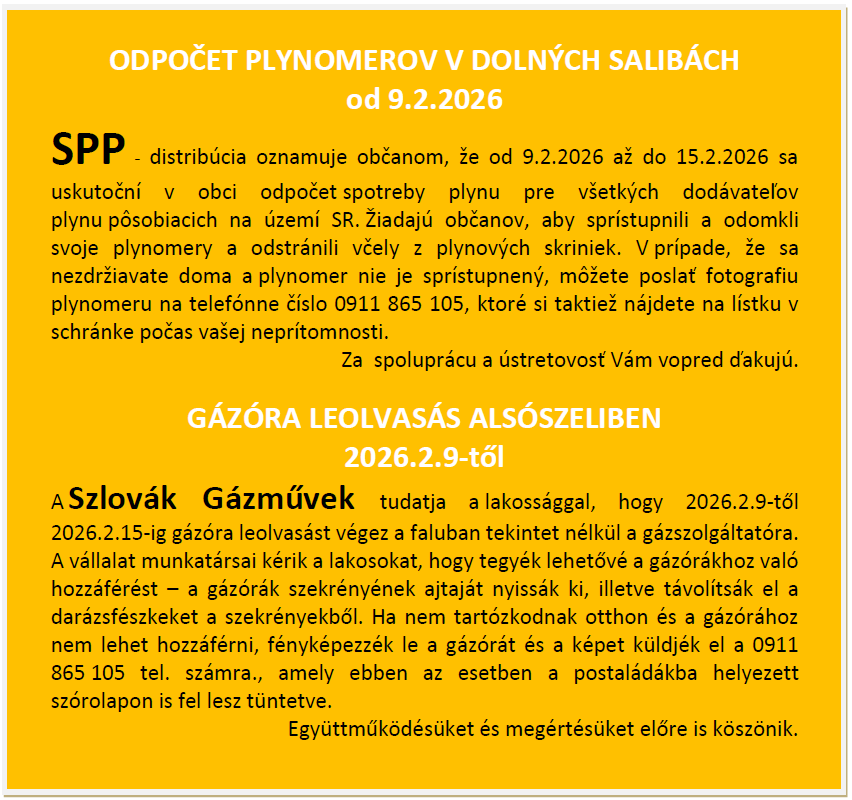 ODPOČET PLYNOMEROV V DOLNÝCH SALIBÁCH
od 9.2.2026

SPP - distribúcia oznamuje občanom, že od 9.2.2026 až do 15.2.2026 sa uskutoční v obci odpočet spotreby plynu pre všetkých dodávateľov plynu pôsobiacich na území SR. Žiadajú občanov, aby sprístupnili a odomkli svoje plynomery a odstránili včely z plynových skriniek. V prípade, že sa nezdržiavate doma a plynomer nie je sprístupnený, môžete poslať fotografiu plynomeru na telefónne číslo 0911 865 105, ktoré si taktiež nájdete na lístku v schránke počas vašej neprítomnosti.

Za spoluprácu a ústretovosť Vám vopred ďakujú.

GÁZÓRA LEOLVASÁS ALSÓSZELIBEN
2026.2.9-től

A Szlovák Gázművek tudatja a lakossággal, hogy 2026.2.9-től 2026.2.15-ig gázóra leolvasást végez a faluban tekintet nélkül a gázszolgáltatóra. A vállalat munkatársai kérik a lakosokat, hogy tegyék lehetővé a gázórákhoz való hozzáférést – a gázórák szekrényének ajtaját nyissák ki, illetve távolítsák el a darázsfészkeket a szekrényekből. Ha nem tartózkodnak otthon és a gázórához nem lehet hozzáférni, fényképezzék le a gázórát és a képet küldjék el a 0911 865 105 tel. számra., amely ebben az esetben a postaládákba helyezett szórolapon is fel lesz tüntetve.

Együttműködésüket és megértésüket előre is köszönik.